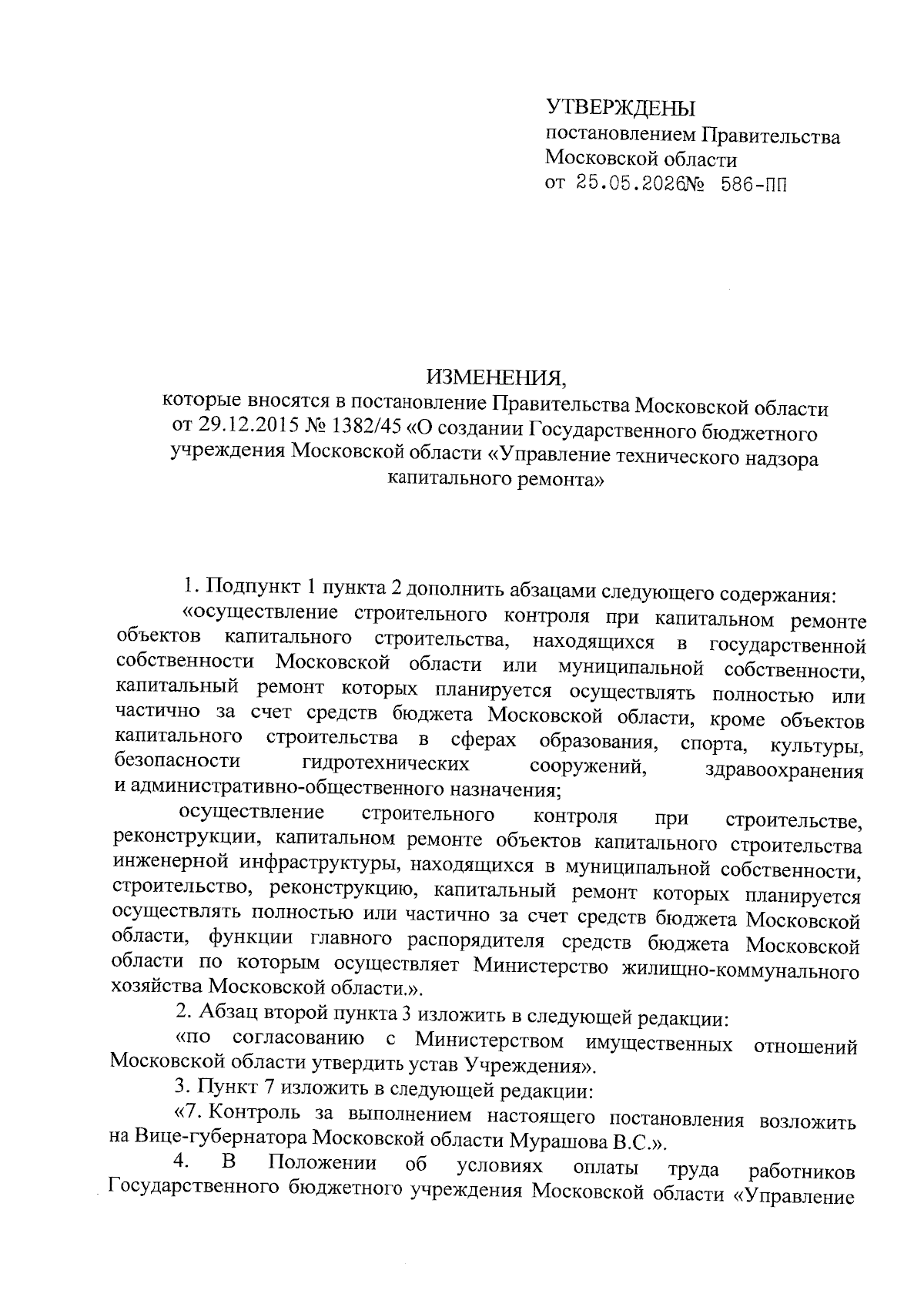 УТВЕРЖДЕНЫ
постановлением Правительства Московской области
от 25.05.2026№ 586-ПП

ИЗМЕНЕНИЯ,
которые вносятся в постановление Правительства Московской области от 29.12.2015 № 1382/45 «О создании Государственного бюджетного учреждения Московской области «Управление технического надзора капитального ремонта»

1. Подпункт 1 пункта 2 дополнить абзацами следующего содержания:

«осуществление строительного контроля при капитальном ремонте объектов капитального строительства, находящихся в государственной собственности Московской области или муниципальной собственности, капитальный ремонт которых планируется осуществлять полностью или частично за счет средств бюджета Московской области, кроме объектов капитального строительства в сферах образования, спорта, культуры, безопасности гидротехнических сооружений, здравоохранения и административно-общественного назначения;

осуществление строительного контроля при строительстве, реконструкции, капитальном ремонте объектов капитального строительства инженерной инфраструктуры, находящихся в муниципальной собственности, строительство, реконструкцию, капитальный ремонт которых планируется осуществлять полностью или частично за счет средств бюджета Московской области, функции главного распорядителя средств бюджета Московской области по которым осуществляет Министерство жилищно-коммунального хозяйства Московской области.».

2. Абзац второй пункта 3 изложить в следующей редакции:

«по согласованию с Министерством имущественных отношений Московской области утвердить устав Учреждения».

3. Пункт 7 изложить в следующей редакции:

«7. Контроль за выполнением настоящего постановления возложить на Вице-губернатора Московской области Мурашова В.С.».

4. В Положении об условиях оплаты труда работников Государственного бюджетного учреждения Московской области «Управление